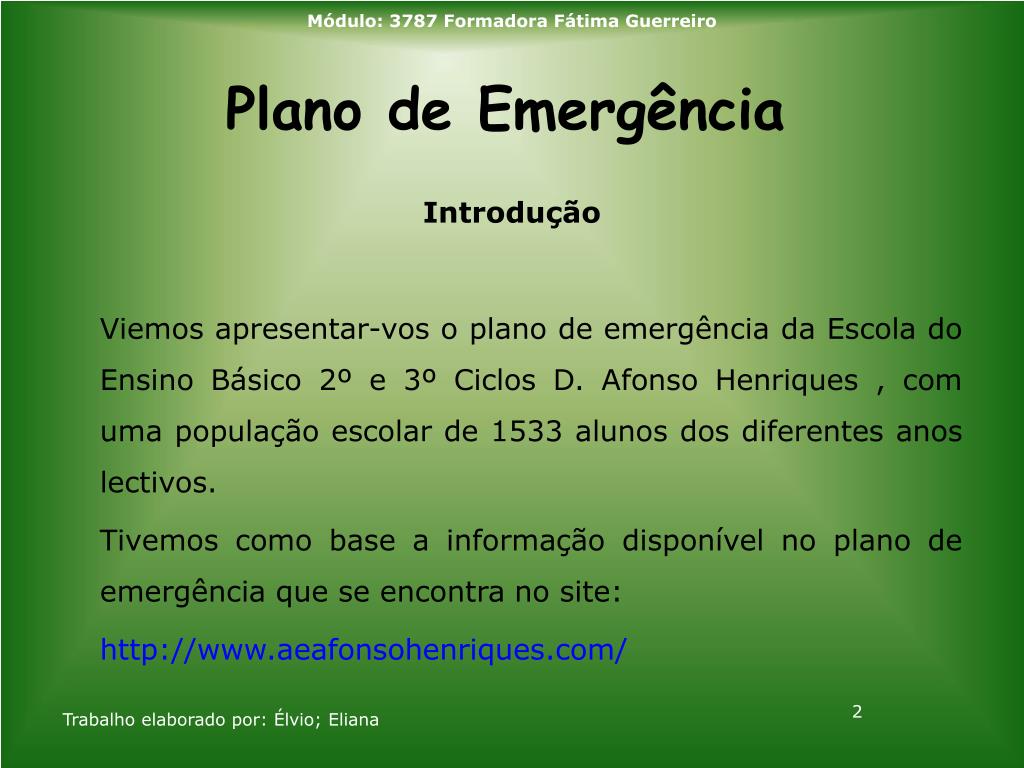 Módulo: 3787 Formadora Fátima Guerreiro

Plano de Emergência

Introdução

Viemos apresentar-vos o plano de emergência da Escola do Ensino Básico 2º e 3º Ciclos D. Afonso Henriques , com uma população escolar de 1533 alunos dos diferentes anos lectivos.

Tivemos como base a informação disponível no plano de emergência que se encontra no site:

http://www.aeafonsohenriques.com/

Trabalho elaborado por: Élvio; Eliana

2